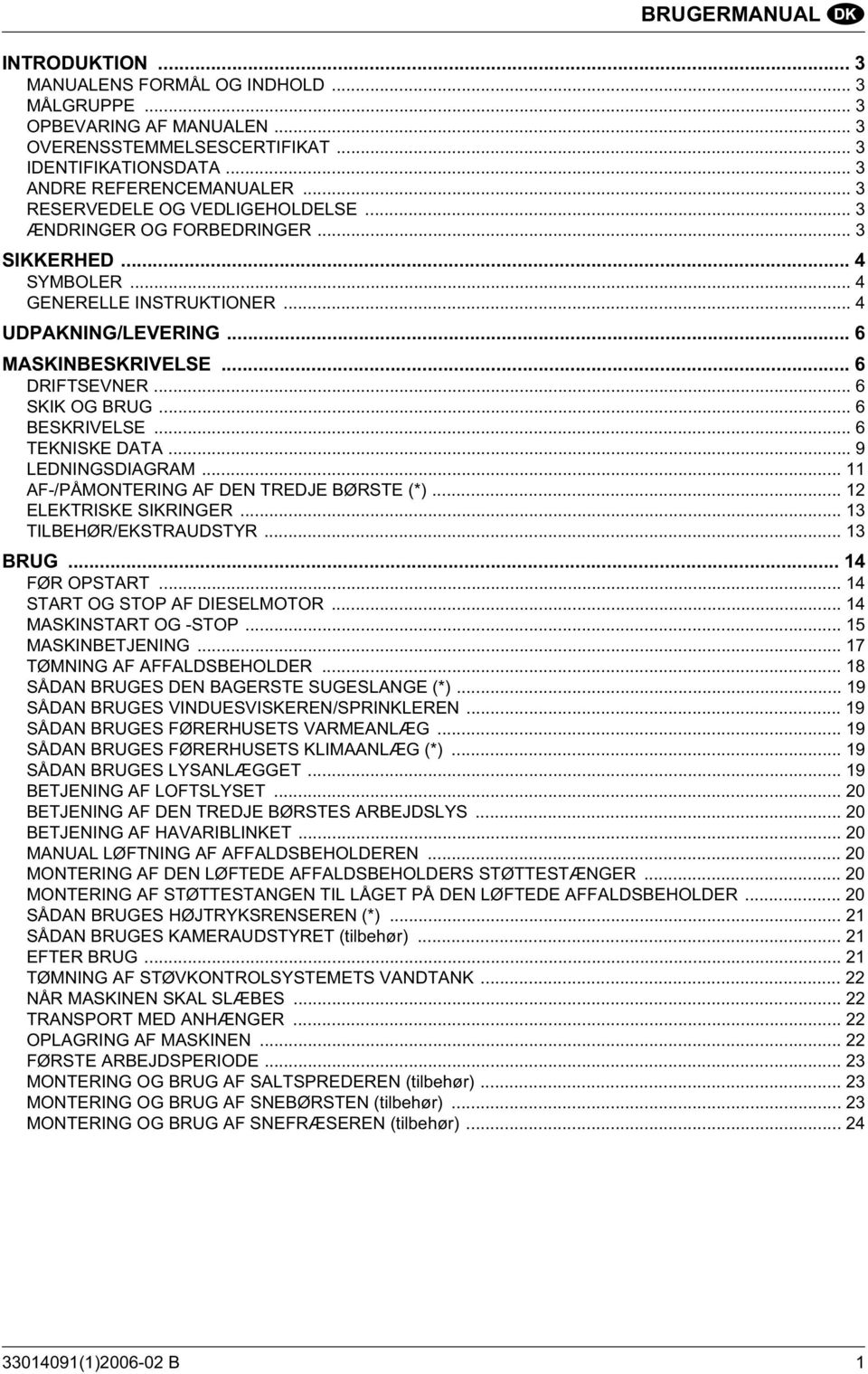 BRUGERMANUAL DK

INTRODUKTION ... 3
MANUALENS FORMÅL OG INDHOLD ... 3
MÅLGRUPPE ... 3
OPBEVARING AF MANUALEN ... 3
OVERENSSTEMMELSESCERTIFIKAT ... 3
IDENTIFIKATIONSDATA ... 3
ANDRE REFERENCEMANUALER ... 3
RESERVEDELE OG VEDLIGEHOLDELSE ... 3
ÆNDRINGER OG FORBEDRINGER ... 3
SIKKERHED ... 4
SYMBOLER ... 4
GENERELLE INSTRUKTIONER ... 4
UDPAKNING/LEVERING ... 6
MASKINBESKRIVELSE ... 6
DRIFTSEVNER ... 6
SKIK OG BRUG ... 6
BESKRIVELSE ... 6
TEKNISKE DATA ... 9
LEDNINGSDIAGRAM ... 11
AF-/PÅMONTERING AF DEN TREDJE BØRSTE (*) ... 12
ELEKTRISKE SIKRINGER ... 13
TILBEHØR/EKSTRAUDSTYR ... 13
BRUG ... 14
FØR OPSTART ... 14
START OG STOP AF DIESELMOTOR ... 14
MASKINSTART OG -STOP ... 15
MASKINBETJENING ... 17
TØMNING AF AFFALDSBEHOLDER ... 18
SÅDAN BRUGES DEN BAGERSTE SUGESLANGE (*) ... 19
SÅDAN BRUGES VINDUESVISKEREN/SPRINKLEREN ... 19
SÅDAN BRUGES FØRERHUSETS VARMEANLÆG ... 19
SÅDAN BRUGES FØRERHUSETS KLIMAANLÆG (*) ... 19
SÅDAN BRUGES LYSANLÆGGET ... 19
BETJENING AF LOFTSLYSET ... 20
BETJENING AF DEN TREDJE BØRSTES ARBEJDSLYS ... 20
BETJENING AF HAVARIBLINKET ... 20
MANUAL LØFTNING AF AFFALDSBEHOLDEREN ... 20
MONTERING AF DEN LØFTEDE AFFALDSBEHOLDERS STØTTESTÆNGER ... 20
MONTERING AF STØTTESTANGEN TIL LÅGET PÅ DEN LØFTEDE AFFALDSBEHOLDER ... 20
SÅDAN BRUGES HØJTRYKSRENSEREN (*) ... 21
SÅDAN BRUGES KAMERAUDSTYRET (tilbehør) ... 21
EFTER BRUG ... 21
TØMNING AF STØVKONTROLSYSTEMETS VANDTANK ... 22
NÅR MASKINEN SKAL SLÆBES ... 22
TRANSPORT MED ANHÆNGER ... 22
OPLAGRING AF MASKINEN ... 22
FØRSTE ARBEJDSPERIODE ... 23
MONTERING OG BRUG AF SALTSPREDEREN (tilbehør) ... 23
MONTERING OG BRUG AF SNEBØRSTEN (tilbehør) ... 23
MONTERING OG BRUG AF SNEFRÆSEREN (tilbehør) ... 24

33014091(1)2006-02 B 1